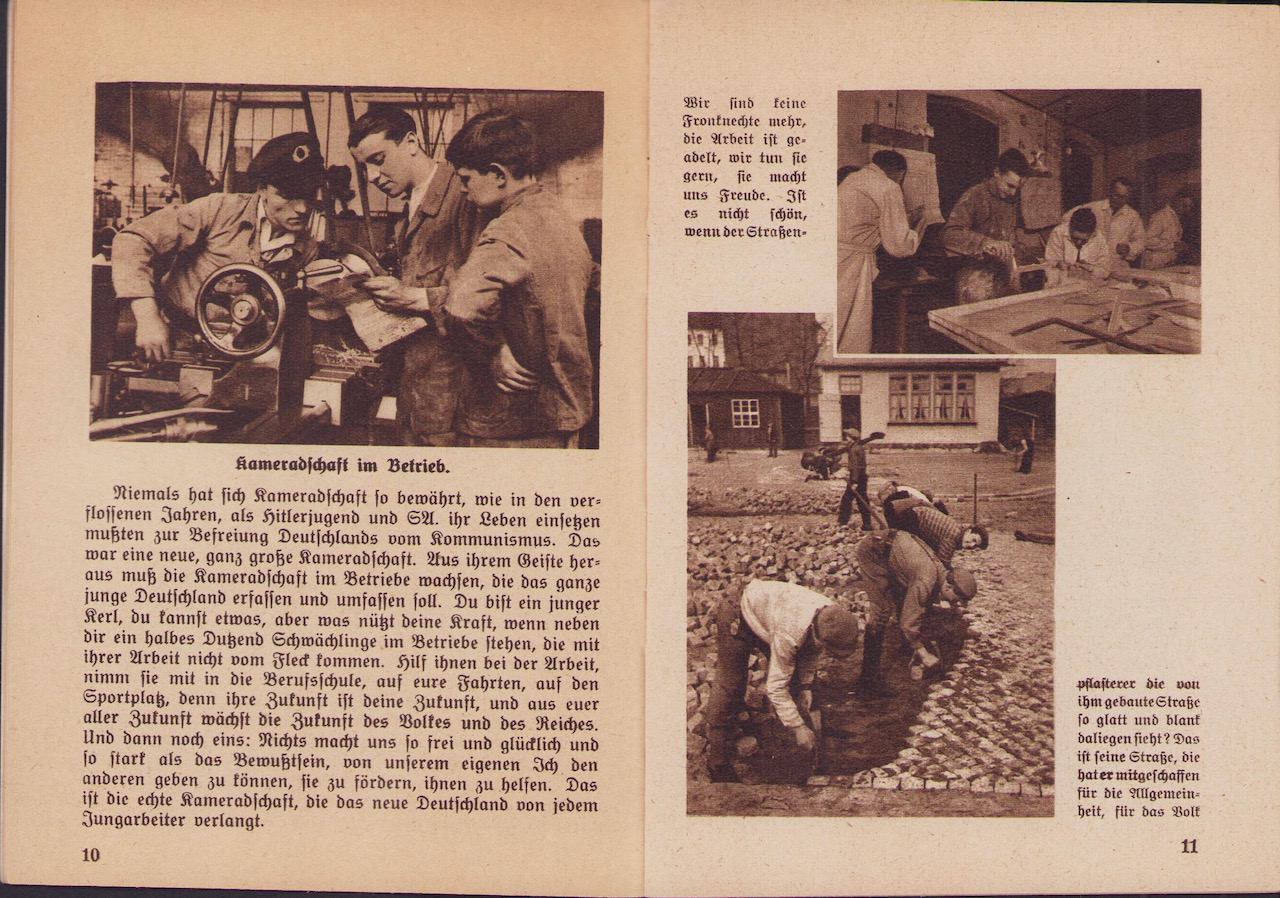 Kameradschaft im Betrieb.

Niemals hat sich Kameradschaft so bewährt, wie in den verflossenen Jahren, als Hitlerjugend und SA. ihr Leben einsetzen mußten zur Befreiung Deutschlands vom Kommunismus. Das war eine neue, ganz große Kameradschaft. Aus ihrem Geiste heraus muß die Kameradschaft im Betriebe wachsen, die das ganze junge Deutschland erfassen und umfassen soll. Du bist ein junger Kerl, du kannst etwas, aber was nützt deine Kraft, wenn neben dir ein halbes Dutzend Schwächlinge im Betriebe stehen, die mit ihrer Arbeit nicht vom Fleck kommen. Hilf ihnen bei der Arbeit, nimm sie mit in die Berufsschule, auf eure Fahrten, auf den Sportplatz, denn ihre Zukunft ist deine Zukunft, und aus euer aller Zukunft wächst die Zukunft des Volkes und des Reiches. Und dann noch eins: Nichts macht uns so frei und glücklich und so stark als das Bewußtsein, von unserem eigenen Ich den anderen geben zu können, sie zu fördern, ihnen zu helfen. Das ist die echte Kameradschaft, die das neue Deutschland von jedem Jungarbeiter verlangt.

10

Wir sind keine Fronknechte mehr, die Arbeit ist geadelt, wir tun sie gern, sie macht uns Freude. Ist es nicht schön, wenn der Straßenpflasterer die von ihm gebaute Straße so glatt und blank daliegen sieht? Das ist seine Straße, die hat er mitgeschaffen für die Allgemeinheit, für das Volk

11